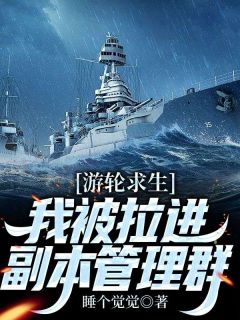 [游轮求生]
我被拉进副本管理群
睡个觉觉◎著